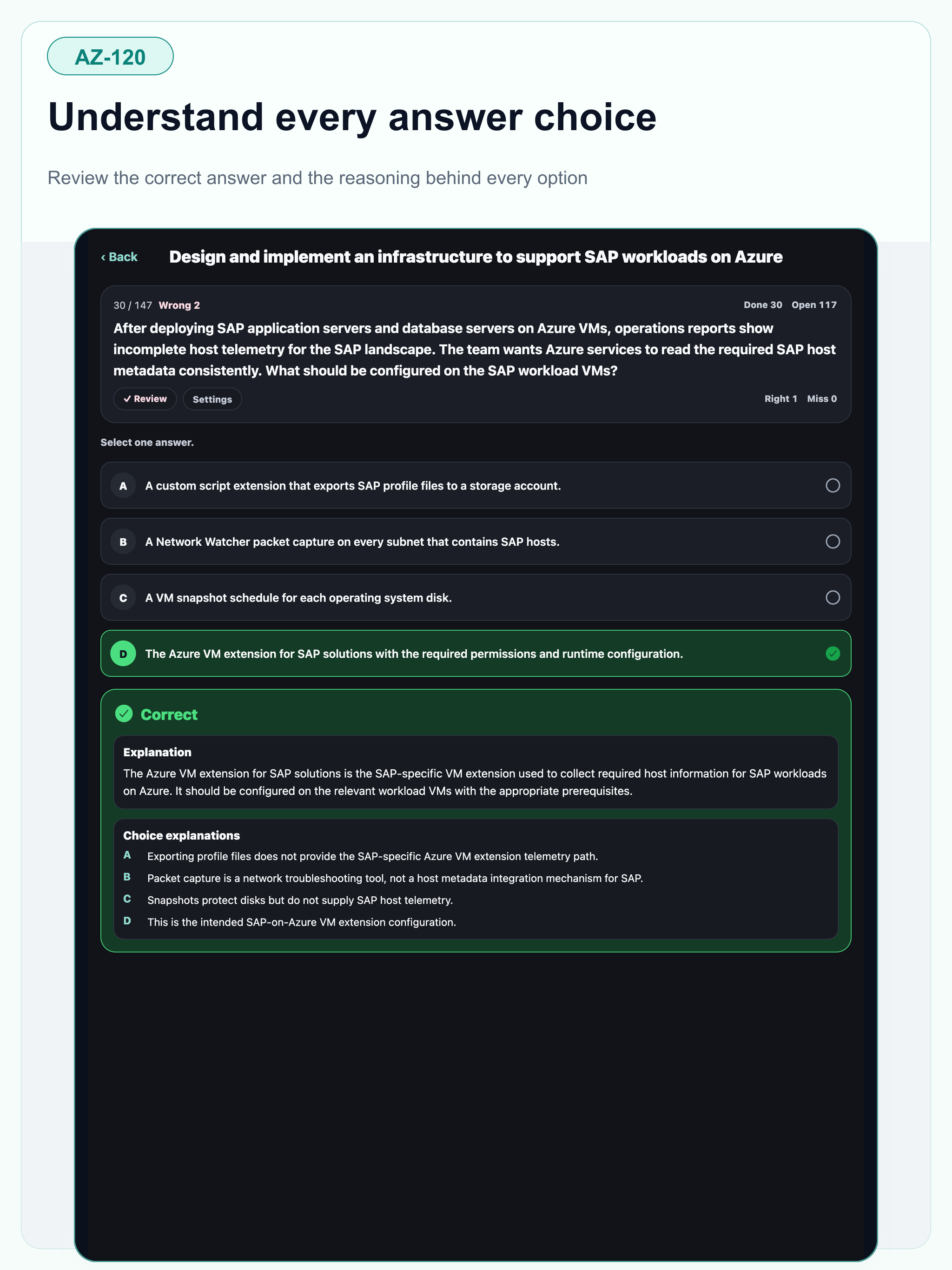 AZ-120

Understand every answer choice

Review the correct answer and the reasoning behind every option

‹ Back Design and implement an infrastructure to support SAP workloads on Azure

30 / 147 Wrong 2 Done 30 Open 117

After deploying SAP application servers and database servers on Azure VMs, operations reports show incomplete host telemetry for the SAP landscape. The team wants Azure services to read the required SAP host metadata consistently. What should be configured on the SAP workload VMs?

✓ Review Settings Right 1 Miss 0

Select one answer.

A A custom script extension that exports SAP profile files to a storage account.

B A Network Watcher packet capture on every subnet that contains SAP hosts.

C A VM snapshot schedule for each operating system disk.

D The Azure VM extension for SAP solutions with the required permissions and runtime configuration.

Correct

Explanation
The Azure VM extension for SAP solutions is the SAP-specific VM extension used to collect required host information for SAP workloads on Azure. It should be configured on the relevant workload VMs with the appropriate prerequisites.

Choice explanations
A Exporting profile files does not provide the SAP-specific Azure VM extension telemetry path.
B Packet capture is a network troubleshooting tool, not a host metadata integration mechanism for SAP.
C Snapshots protect disks but do not supply SAP host telemetry.
D This is the intended SAP-on-Azure VM extension configuration.